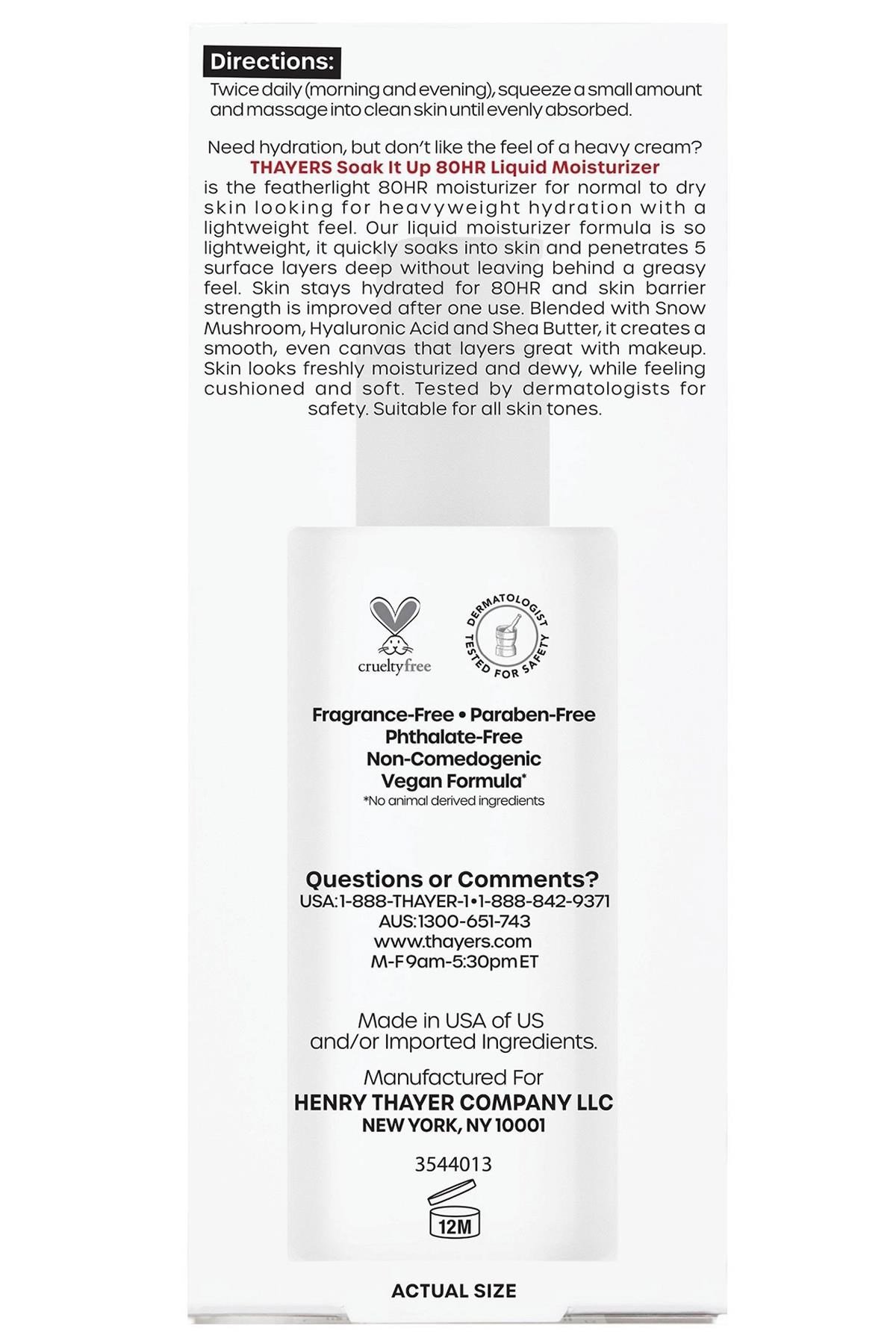 Directions:
Twice daily (morning and evening), squeeze a small amount and massage into clean skin until evenly absorbed.

Need hydration, but don't like the feel of a heavy cream?
THAYERS Soak It Up 80HR Liquid Moisturizer is the featherlight 80HR moisturizer for normal to dry skin looking for heavyweight hydration with a lightweight feel. Our liquid moisturizer formula is so lightweight, it quickly soaks into skin and penetrates 5 surface layers deep without leaving behind a greasy feel. Skin stays hydrated for 80HR and skin barrier strength is improved after one use. Blended with Snow Mushroom, Hyaluronic Acid and Shea Butter, it creates a smooth, even canvas that layers great with makeup. Skin looks freshly moisturized and dewy, while feeling cushioned and soft. Tested by dermatologists for safety. Suitable for all skin tones.

cruelty free

DERMATOLOGIST TESTED FOR SAFETY

Fragrance-Free • Paraben-Free
Phthalate-Free
Non-Comedogenic
Vegan Formula*
*No animal derived ingredients

Questions or Comments?
USA: 1-888-THAYER-1 • 1-888-842-9371
AUS: 1300-651-743
www.thayers.com
M-F 9am-5:30pm ET

Made in USA of US and/or Imported Ingredients.

Manufactured For
HENRY THAYER COMPANY LLC
NEW YORK, NY 10001

3544013

12M

ACTUAL SIZE